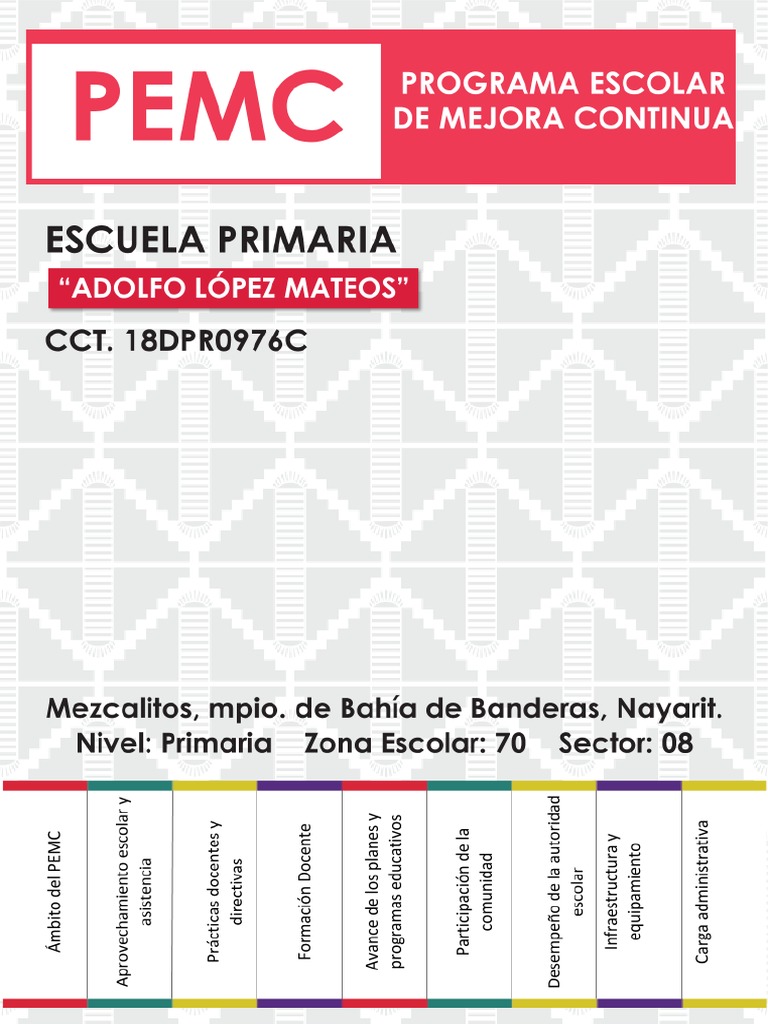 PEMC

PROGRAMA ESCOLAR DE MEJORA CONTINUA

ESCUELA PRIMARIA

“ADOLFO LÓPEZ MATEOS”

CCT. 18DPR0976C

Mezcalitos, mpio. de Bahía de Banderas, Nayarit.
Nivel: Primaria Zona Escolar: 70 Sector: 08

| Ámbito del PEMC | Aprovechamiento escolar y asistencia | Prácticas docentes y directivas | Formación Docente | Avance de los planes y programas educativos | Participación de la comunidad | Desempeño de la autoridad escolar | Infraestructura y equipamiento | Carga administrativa |
|---|---|---|---|---|---|---|---|---|